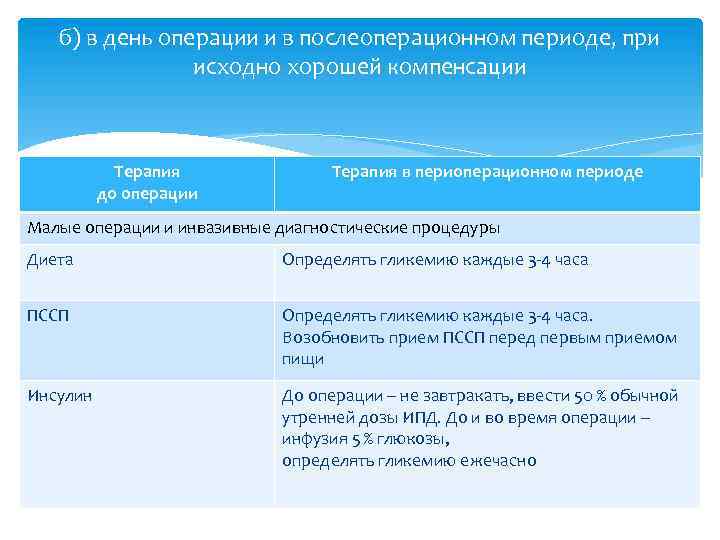 б) в день операции и в послеоперационном периоде, при исходно хорошей компенсации

| Терапия до операции | Терапия в периоперационном периоде |
|---|---|
| Малые операции и инвазивные диагностические процедуры | |
| Диета | Определять гликемию каждые 3-4 часа |
| ПССП | Определять гликемию каждые 3-4 часа. Возобновить прием ПССП перед первым приемом пищи |
| Инсулин | До операции – не завтракать, ввести 50 % обычной утренней дозы ИПД. До и во время операции – инфузия 5 % глюкозы, определять гликемию ежечасно |